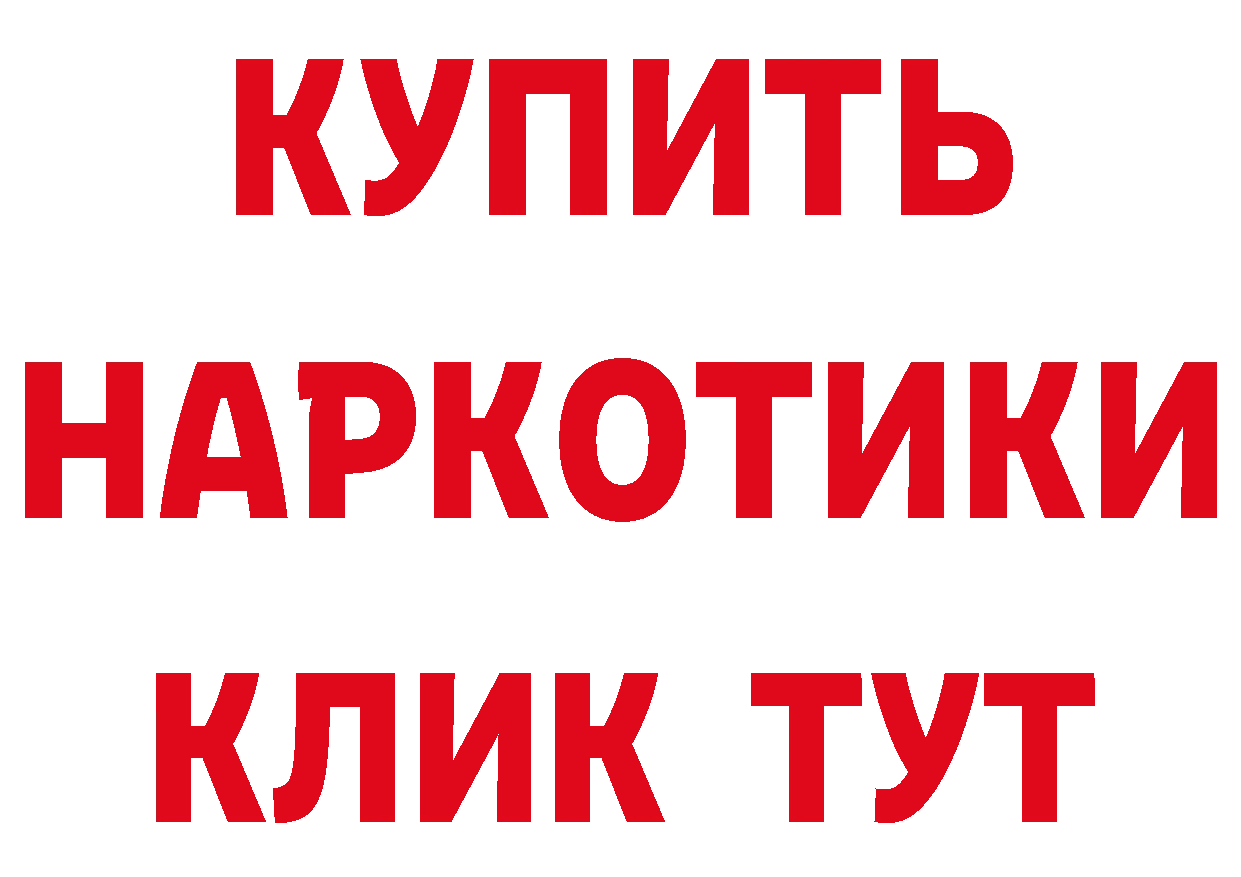 КУПИТЬ НАРКОТИКИ КЛИК ТУТ